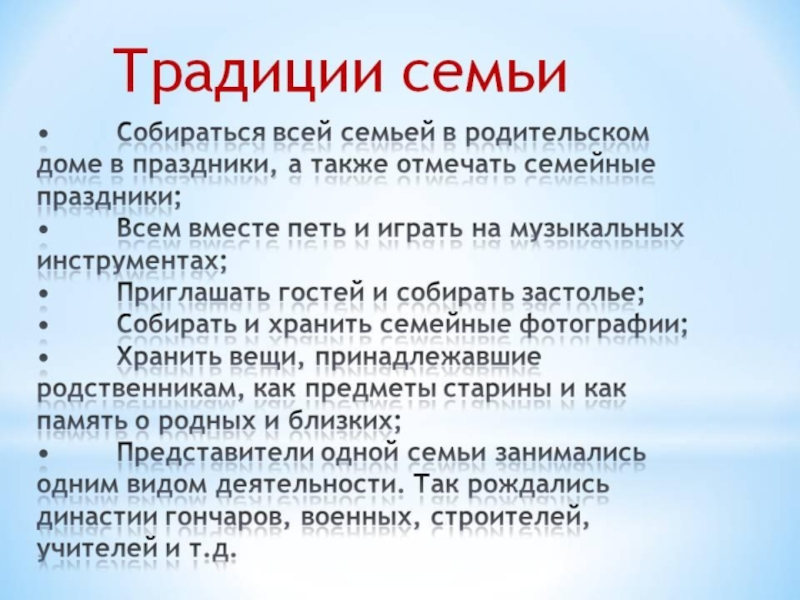 Традиции семьи

• Собираться всей семьей в родительском доме в праздники, а также отмечать семейные праздники;
• Всем вместе петь и играть на музыкальных инструментах;
• Приглашать гостей и собирать застолье;
• Собирать и хранить семейные фотографии;
• Хранить вещи, принадлежавшие родственникам, как предметы старины и как память о родных и близких;
• Представители одной семьи занимались одним видом деятельности. Так рождались династии гончаров, военных, строителей, учителей и т.д.